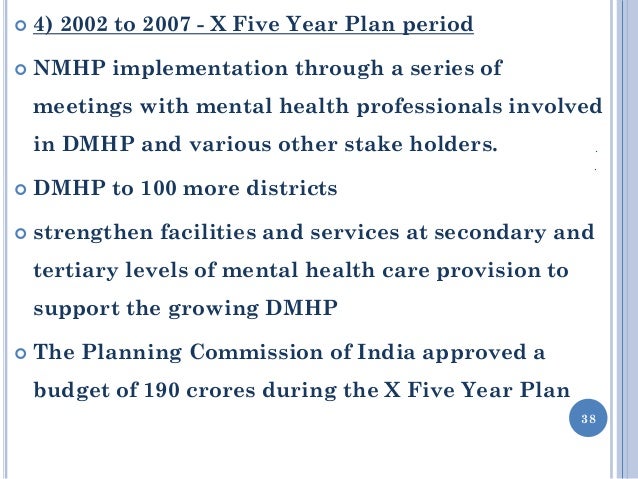 4) 2002 to 2007 - X Five Year Plan period

NMHP implementation through a series of meetings with mental health professionals involved in DMHP and various other stake holders.

DMHP to 100 more districts

strengthen facilities and services at secondary and tertiary levels of mental health care provision to support the growing DMHP

The Planning Commission of India approved a budget of 190 crores during the X Five Year Plan

38